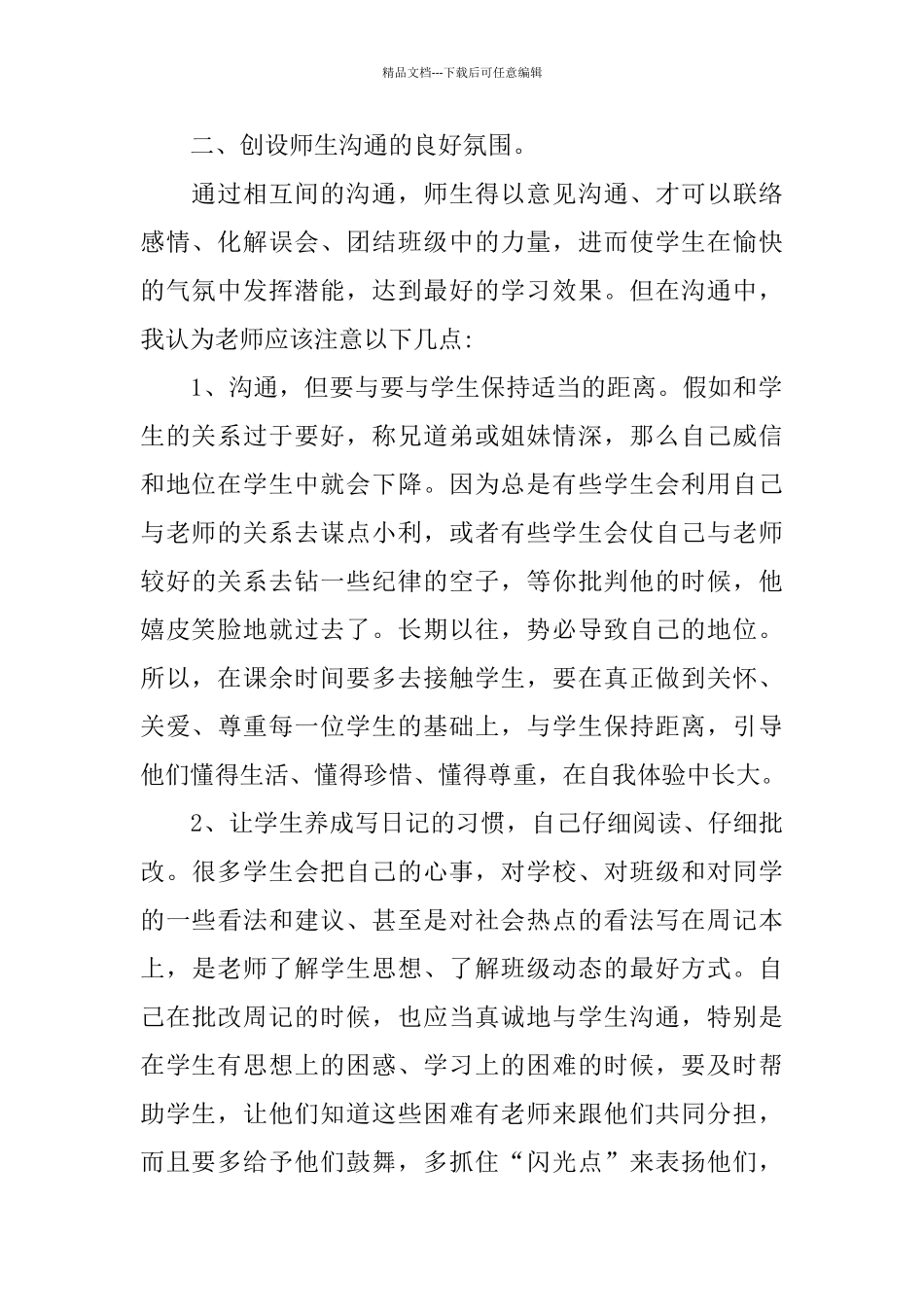 精品文档---下载后可任意编辑

二、创设师生沟通的良好氛围。

通过相互间的沟通，师生得以意见沟通、才可以联络感情、化解误会、团结班级中的力量，进而使学生在愉快的气氛中发挥潜能，达到最好的学习效果。但在沟通中，我认为老师应该注意以下几点:

1、沟通，但要与要与学生保持适当的距离。假如和学生的关系过于要好，称兄道弟或姐妹情深，那么自己威信和地位在学生中就会下降。因为总是有些学生会利用自己与老师的关系去谋点小利，或者有些学生会仗自己与老师较好的关系去钻一些纪律的空子，等你批判他的时候，他嬉皮笑脸地就过去了。长期以往，势必导致自己的地位。所以，在课余时间要多去接触学生，要在真正做到关怀、关爱、尊重每一位学生的基础上，与学生保持距离，引导他们懂得生活、懂得珍惜、懂得尊重，在自我体验中长大。

2、让学生养成写日记的习惯，自己仔细阅读、仔细批改。很多学生会把自己的心事，对学校、对班级和对同学的一些看法和建议、甚至是对社会热点的看法写在周记本上，是老师了解学生思想、了解班级动态的最好方式。自己在批改周记的时候，也应当真诚地与学生沟通，特别是在学生有思想上的困惑、学习上的困难的时候，要及时帮助学生，让他们知道这些困难有老师来跟他们共同分担，而且要多给予他们鼓舞，多抓住“闪光点”来表扬他们，